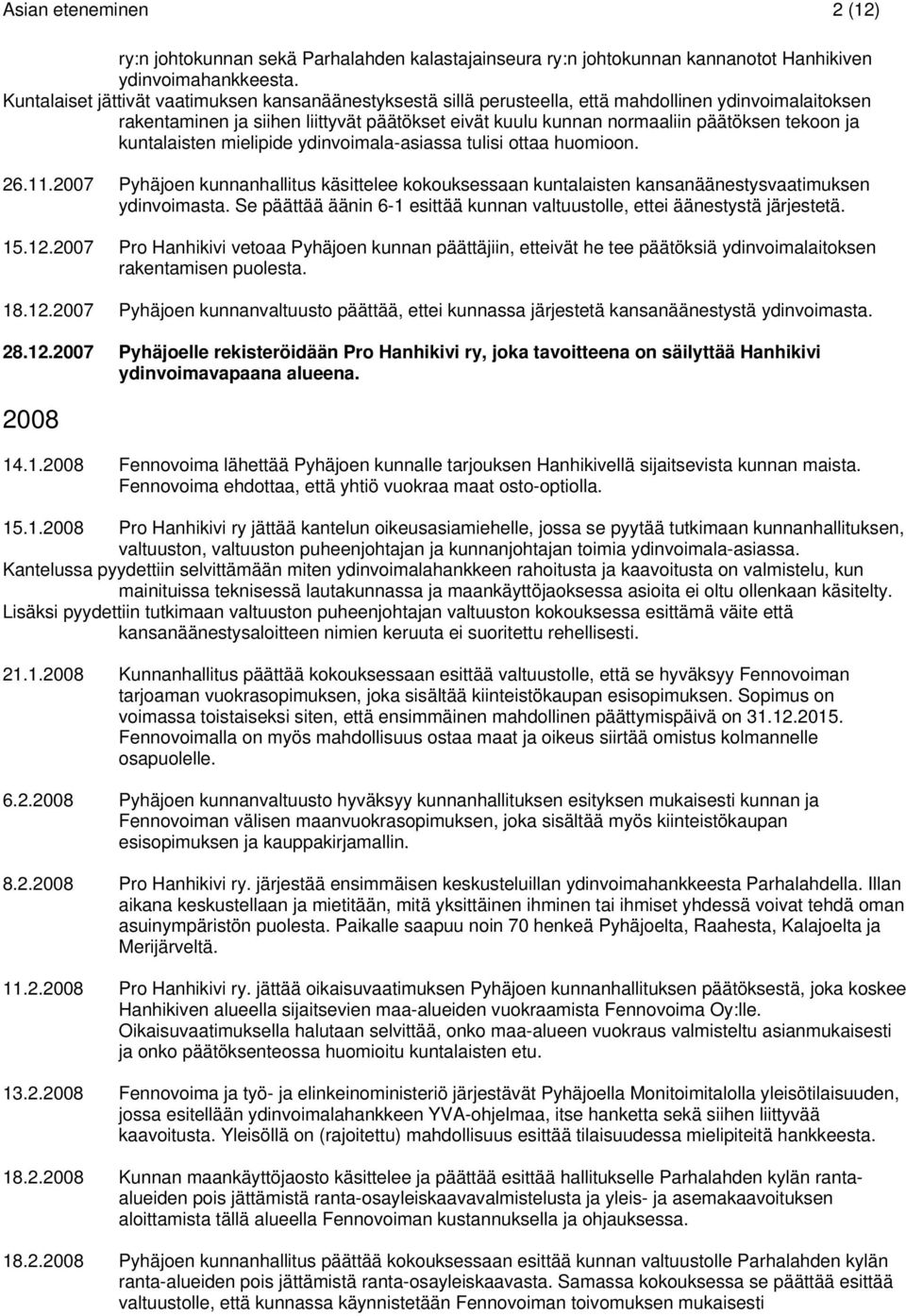 Asian eteneminen 2 (12)

ry:n johtokunnan sekä Parhalahden kalastajainseura ry:n johtokunnan kannanotot Hanhikiven ydinvoimahankkeesta.

Kuntalaiset jättivät vaatimuksen kansanäänestyksestä sillä perusteella, että mahdollinen ydinvoimalaitoksen rakentaminen ja siihen liittyvät päätökset eivät kuulu kunnan normaaliin päätöksen tekoon ja kuntalaisten mielipide ydinvoimala-asiassa tulisi ottaa huomioon.

26.11.2007 Pyhäjoen kunnanhallitus käsittelee kokouksessaan kuntalaisten kansanäänestysvaatimuksen ydinvoimasta. Se päättää äänin 6-1 esittää kunnan valtuustolle, ettei äänestystä järjestetä.

15.12.2007 Pro Hanhikivi vetoaa Pyhäjoen kunnan päättäjiin, etteivät he tee päätöksiä ydinvoimalaitoksen rakentamisen puolesta.

18.12.2007 Pyhäjoen kunnanvaltuusto päättää, ettei kunnassa järjestetä kansanäänestystä ydinvoimasta.

28.12.2007 Pyhäjoelle rekisteröidään Pro Hanhikivi ry, joka tavoitteena on säilyttää Hanhikivi ydinvoimavapaana alueena.

2008

14.1.2008 Fennovoima lähettää Pyhäjoen kunnalle tarjouksen Hanhikivellä sijaitsevista kunnan maista. Fennovoima ehdottaa, että yhtiö vuokraa maat osto-optiolla.

15.1.2008 Pro Hanhikivi ry jättää kantelun oikeusasiamiehelle, jossa se pyytää tutkimaan kunnanhallituksen, valtuuston, valtuuston puheenjohtajan ja kunnanjohtajan toimia ydinvoimala-asiassa.

Kantelussa pyydettiin selvittämään miten ydinvoimalahankkeen rahoitusta ja kaavoitusta on valmistelu, kun mainituissa teknisessä lautakunnassa ja maankäyttöjaoksessa asioita ei oltu ollenkaan käsitelty.

Lisäksi pyydettiin tutkimaan valtuuston puheenjohtajan valtuuston kokouksessa esittämä väite että kansanäänestysaloitteen nimien keruuta ei suoritettu rehellisesti.

21.1.2008 Kunnanhallitus päättää kokouksessaan esittää valtuustolle, että se hyväksyy Fennovoiman tarjoaman vuokrasopimuksen, joka sisältää kiinteistökaupan esisopimuksen. Sopimus on voimassa toistaiseksi siten, että ensimmäinen mahdollinen päättymispäivä on 31.12.2015. Fennovoimalla on myös mahdollisuus ostaa maat ja oikeus siirtää omistus kolmannelle osapuolelle.

6.2.2008 Pyhäjoen kunnanvaltuusto hyväksyy kunnanhallituksen esityksen mukaisesti kunnan ja Fennovoiman välisen maanvuokrasopimuksen, joka sisältää myös kiinteistökaupan esisopimuksen ja kauppakirjamallin.

8.2.2008 Pro Hanhikivi ry. järjestää ensimmäisen keskusteluillan ydinvoimahankkeesta Parhalahdella. Illan aikana keskustellaan ja mietitään, mitä yksittäinen ihminen tai ihmiset yhdessä voivat tehdä oman asuinympäristön puolesta. Paikalle saapuu noin 70 henkeä Pyhäjoelta, Raahesta, Kalajoelta ja Merijärveltä.

11.2.2008 Pro Hanhikivi ry. jättää oikaisuvaatimuksen Pyhäjoen kunnanhallituksen päätöksestä, joka koskee Hanhikiven alueella sijaitsevien maa-alueiden vuokraamista Fennovoima Oy:lle. Oikaisuvaatimuksella halutaan selvittää, onko maa-alueen vuokraus valmisteltu asianmukaisesti ja onko päätöksenteossa huomioitu kuntalaisten etu.

13.2.2008 Fennovoima ja työ- ja elinkeinoministeriö järjestävät Pyhäjoella Monitoimitalolla yleisötilaisuuden, jossa esitellään ydinvoimalahankkeen YVA-ohjelmaa, itse hanketta sekä siihen liittyvää kaavoitusta. Yleisöllä on (rajoitettu) mahdollisuus esittää tilaisuudessa mielipiteitä hankkeesta.

18.2.2008 Kunnan maankäyttöjaosto käsittelee ja päättää esittää hallitukselle Parhalahden kylän ranta-alueiden pois jättämistä ranta-osayleiskaavavalmistelusta ja yleis- ja asemakaavoituksen aloittamista tällä alueella Fennovoiman kustannuksella ja ohjauksessa.

18.2.2008 Pyhäjoen kunnanhallitus päättää kokouksessaan esittää kunnan valtuustolle Parhalahden kylän ranta-alueiden pois jättämistä ranta-osayleiskaavasta. Samassa kokouksessa se päättää esittää valtuustolle, että kunnassa käynnistetään Fennovoiman toivomuksen mukaisesti